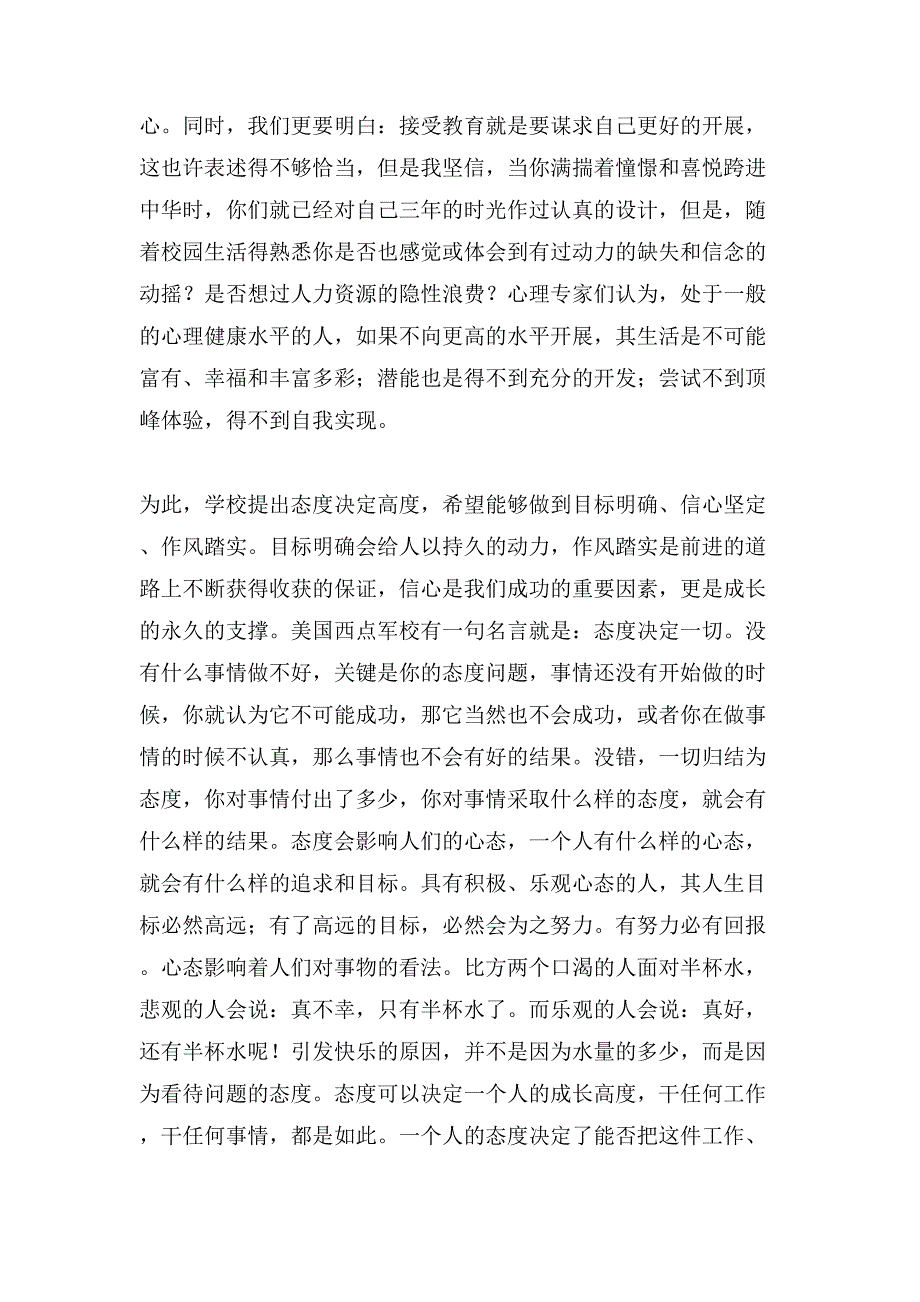 心。同时，我们更要明白：接受教育就是要谋求自己更好的开展，这也许表述得不够恰当，但是我坚信，当你满揣着憧憬和喜悦跨进中华时，你们就已经对自己三年的时光作过认真的设计，但是，随着校园生活得熟悉你是否也感觉或体会到有过动力的缺失和信念的动摇？是否想过人力资源的隐性浪费？心理专家们认为，处于一般的心理健康水平的人，如果不向更高的水平开展，其生活是不可能富有、幸福和丰富多彩；潜能也是得不到充分的开发；尝试不到顶峰体验，得不到自我实现。

为此，学校提出态度决定高度，希望能够做到目标明确、信心坚定、作风踏实。目标明确会给人以持久的动力，作风踏实是前进的道路上不断获得收获的保证，信心是我们成功的重要因素，更是成长的永久的支撑。美国西点军校有一句名言就是：态度决定一切。没有什么事情做不好，关键是你的态度问题，事情还没有开始做的时候，你就认为它不可能成功，那它当然也不会成功，或者你在做事情的时候不认真，那么事情也不会有好的结果。没错，一切归结为态度，你对事情付出了多少，你对事情采取什么样的态度，就会有什么样的结果。态度会影响人们的心态，一个人有什么样的心态，就会有什么样的追求和目标。具有积极、乐观心态的人，其人生目标必然高远；有了高远的目标，必然会为之努力。有努力必有回报。心态影响着人们对事物的看法。比方两个口渴的人面对半杯水，悲观的人会说：真不幸，只有半杯水了。而乐观的人会说：真好，还有半杯水呢！引发快乐的原因，并不是因为水量的多少，而是因为看待问题的态度。态度可以决定一个人的成长高度，干任何工作，干任何事情，都是如此。一个人的态度决定了能否把这件工作、